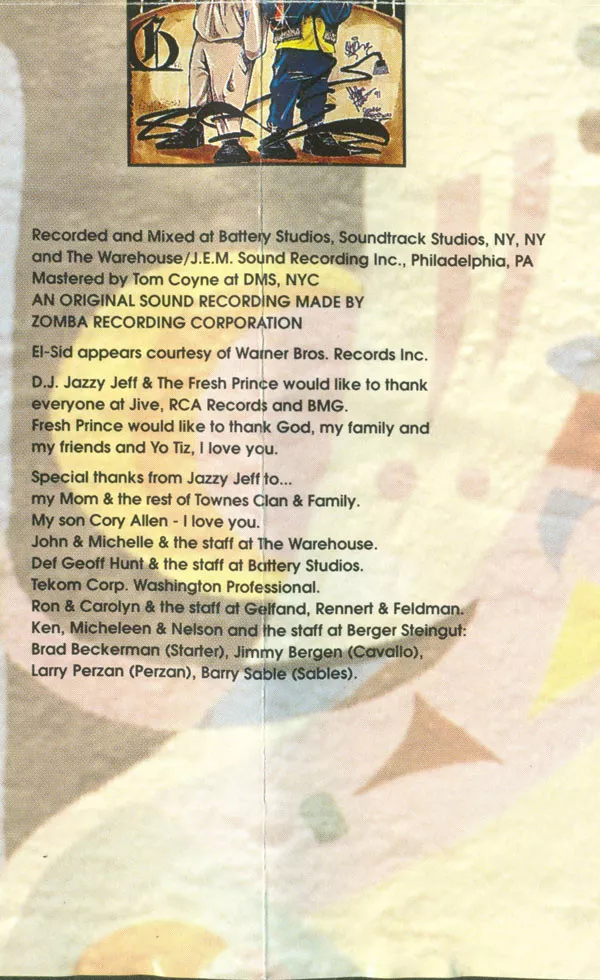 G

Recorded and Mixed at Battery Studios, Soundtrack Studios, NY, NY and The Warehouse/J.E.M. Sound Recording Inc., Philadelphia, PA
Mastered by Tom Coyne at DMS, NYC
AN ORIGINAL SOUND RECORDING MADE BY ZOMBA RECORDING CORPORATION

El-Sid appears courtesy of Warner Bros. Records Inc.

D.J. Jazzy Jeff & The Fresh Prince would like to thank everyone at Jive, RCA Records and BMG.
Fresh Prince would like to thank God, my family and my friends and Yo Tiz, I love you.

Special thanks from Jazzy Jeff to...
my Mom & the rest of Townes Clan & Family.
My son Cory Allen - I love you.
John & Michelle & the staff at The Warehouse.
Def Geoff Hunt & the staff at Battery Studios.
Tekom Corp. Washington Professional.
Ron & Carolyn & the staff at Gelfand, Rennert & Feldman.
Ken, Micheleen & Nelson and the staff at Berger Steingut:
Brad Beckerman (Starter), Jimmy Bergen (Cavallo),
Larry Perzan (Perzan), Barry Sable (Sables).